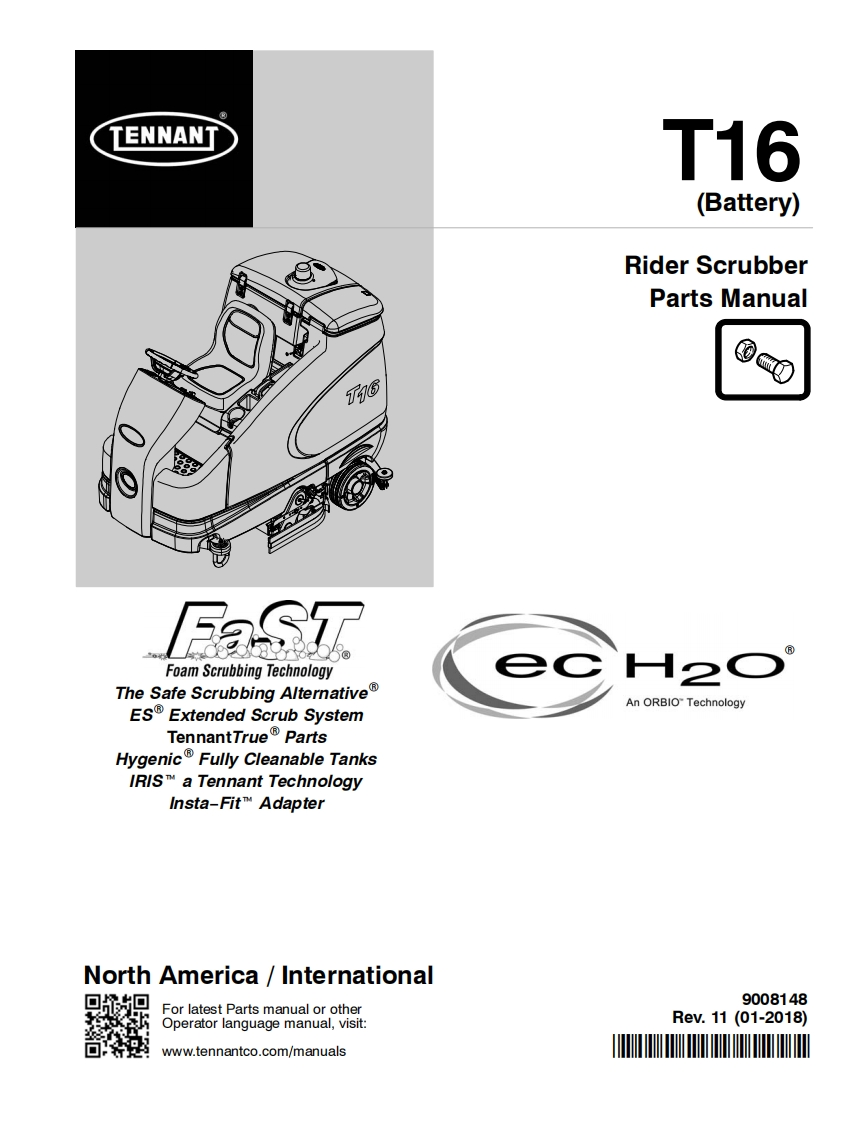 TENNANT®

T16
(Battery)

Rider Scrubber
Parts Manual

T16

FaST®
Foam Scrubbing Technology
The Safe Scrubbing Alternative®
ES® Extended Scrub System
TennantTrue® Parts
Hygenic® Fully Cleanable Tanks
IRIS™ a Tennant Technology
Insta-Fit™ Adapter

ec H2O®
An ORBIO™ Technology

North America / International

For latest Parts manual or other Operator language manual, visit:

www.tennantco.com/manuals

9008148
Rev. 11 (01-2018)